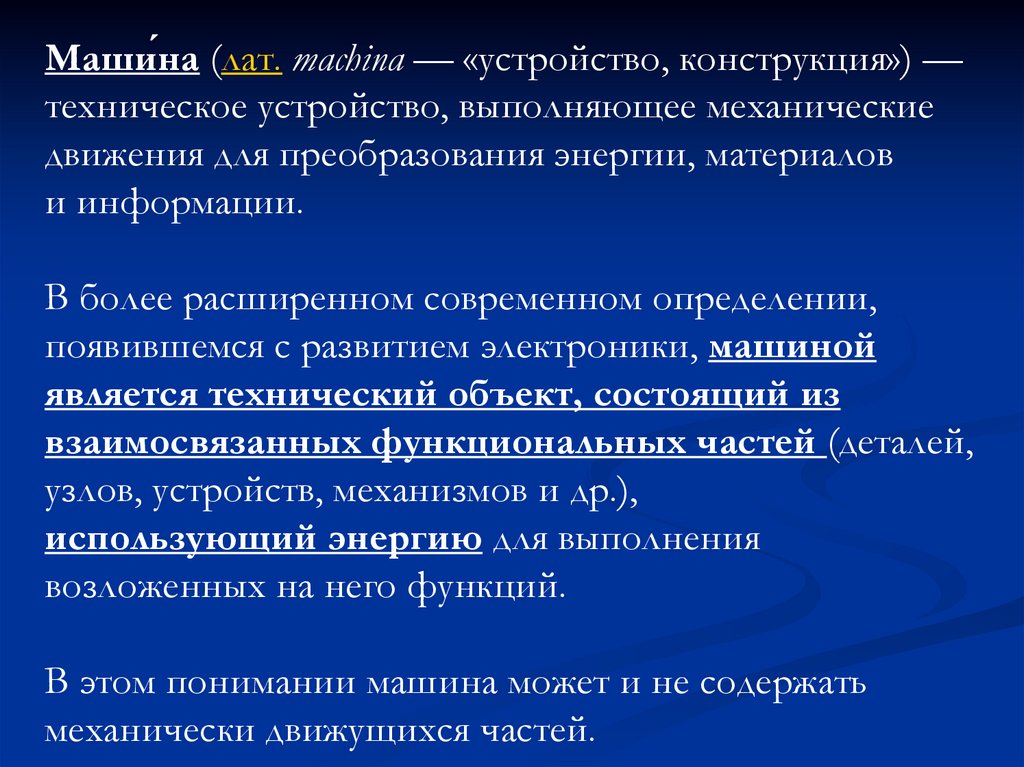 Маши́на (лат. machina — «устройство, конструкция») — техническое устройство, выполняющее механические движения для преобразования энергии, материалов и информации.

В более расширенном современном определении, появившемся с развитием электроники, машиной является технический объект, состоящий из взаимосвязанных функциональных частей (деталей, узлов, устройств, механизмов и др.), использующий энергию для выполнения возложенных на него функций.

В этом понимании машина может и не содержать механически движущихся частей.